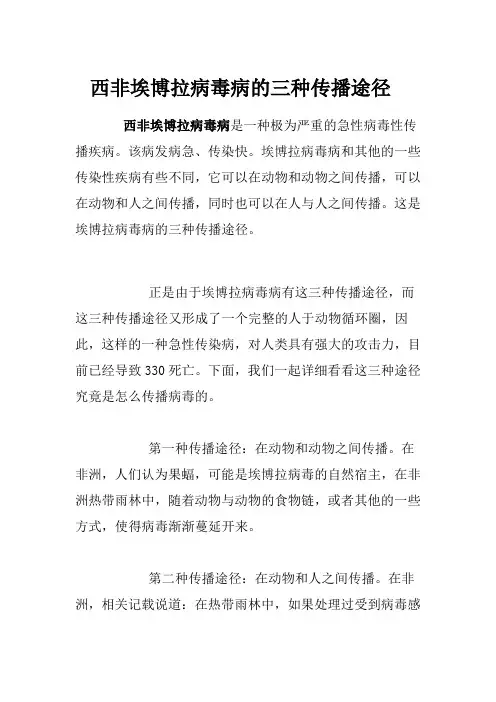 西非埃博拉病毒病的三种传播途径

西非埃博拉病毒病是一种极为严重的急性病毒性传播疾病。该病发病急、传染快。埃博拉病毒病和其他的一些传染性疾病有些不同，它可以在动物和动物之间传播，可以在动物和人之间传播，同时也可以在人与人之间传播。这是埃博拉病毒病的三种传播途径。

正是由于埃博拉病毒病有这三种传播途径，而这三种传播途径又形成了一个完整的人于动物循环圈，因此，这样的一种急性传染病，对人类具有强大的攻击力，目前已经导致 330 死亡。下面，我们一起详细看看这三种途径究竟是怎么传播病毒的。

第一种传播途径：在动物和动物之间传播。在非洲，人们认为果蝠，可能是埃博拉病毒的自然宿主，在非洲热带雨林中，随着动物与动物的食物链，或者其他的一些方式，使得病毒渐渐蔓延开来。

第二种传播途径：在动物和人之间传播。在非洲，相关记载说道：在热带雨林中，如果处理过受到病毒感